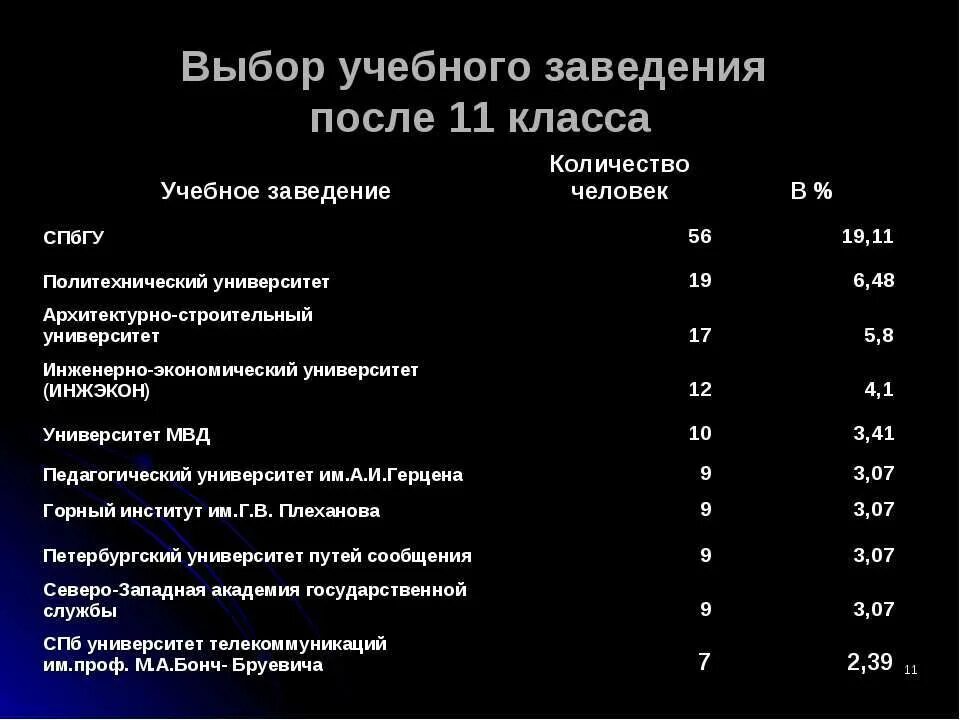 Выбор учебного заведения после 11 класса

| Учебное заведение | Количество человек | В % |
|---|---|---|
| СПбГУ | 56 | 19,11 |
| Политехнический университет | 19 | 6,48 |
| Архитектурно-строительный университет | 17 | 5,8 |
| Инженерно-экономический университет (ИНЖЭКОН) | 12 | 4,1 |
| Университет МВД | 10 | 3,41 |
| Педагогический университет им.А.И.Герцена | 9 | 3,07 |
| Горный институт им.Г.В. Плеханова | 9 | 3,07 |
| Петербургский университет путей сообщения | 9 | 3,07 |
| Северо-Западная академия государственной службы | 9 | 3,07 |
| СПб университет телекоммуникаций им.проф. М.А.Бонч- Бруевича | 7 | 2,39 |

11